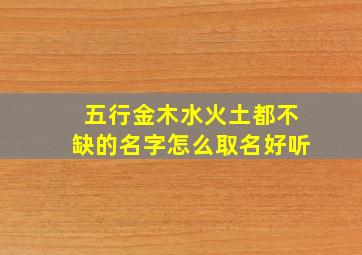 五行金木水火土都不缺的名字怎么取名好听